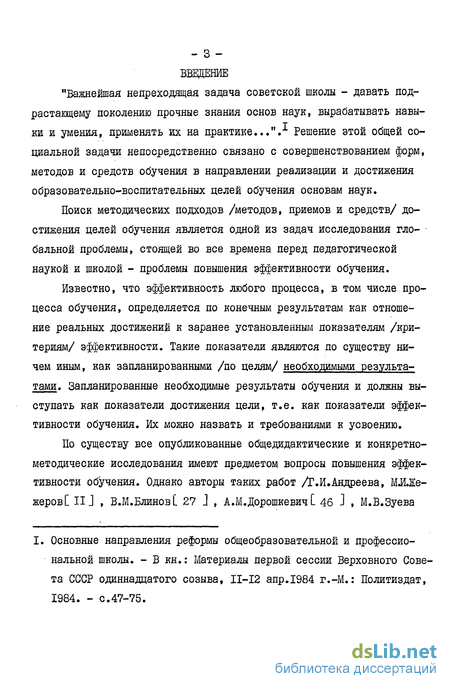 - 3 -

ВВЕДЕНИЕ

"Важнейшая непреходящая задача советской школы - давать подрастающему поколению прочные знания основ наук, вырабатывать навыки и умения, применять их на практике...".$^{I}$ Решение этой общей социальной задачи непосредственно связано с совершенствованием форм, методов и средств обучения в направлении реализации и достижения образовательно-воспитательных целей обучения основам наук.

Поиск методических подходов /методов, приемов и средств/ достижения целей обучения является одной из задач исследования глобальной проблемы, стоящей во все времена перед педагогической наукой и школой - проблемы повышения эффективности обучения.

Известно, что эффективность любого процесса, в том числе процесса обучения, определяется по конечным результатам как отношение реальных достижений к заранее установленным показателям /критериям/ эффективности. Такие показатели являются по существу ничем иным, как запланированными /по целям/ необходимыми результатами. Запланированные необходимые результаты обучения и должны выступать как показатели достижения цели, т.е. как показатели эффективности обучения. Их можно назвать и требованиями к усвоению.

По существу все опубликованные общедидактические и конкретно-методические исследования имеют предметом вопросы повышения эффективности обучения. Однако авторы таких работ /Г.И.Андреева, М.И.Кежеров[ II ] , В.М.Блинов[ 27 ] , А.М.Дорошкевич[ 46 ] , М.В.Зуева

I. Основные направления реформы общеобразовательной и профессиональной школы. - В кн.: Материалы первой сессии Верховного Совета СССР одиннадцатого созыва, II-I2 апр.I984 г.-М.: Политиздат, I984. - с.47-75.

dsLib.net
библиотека диссертаций